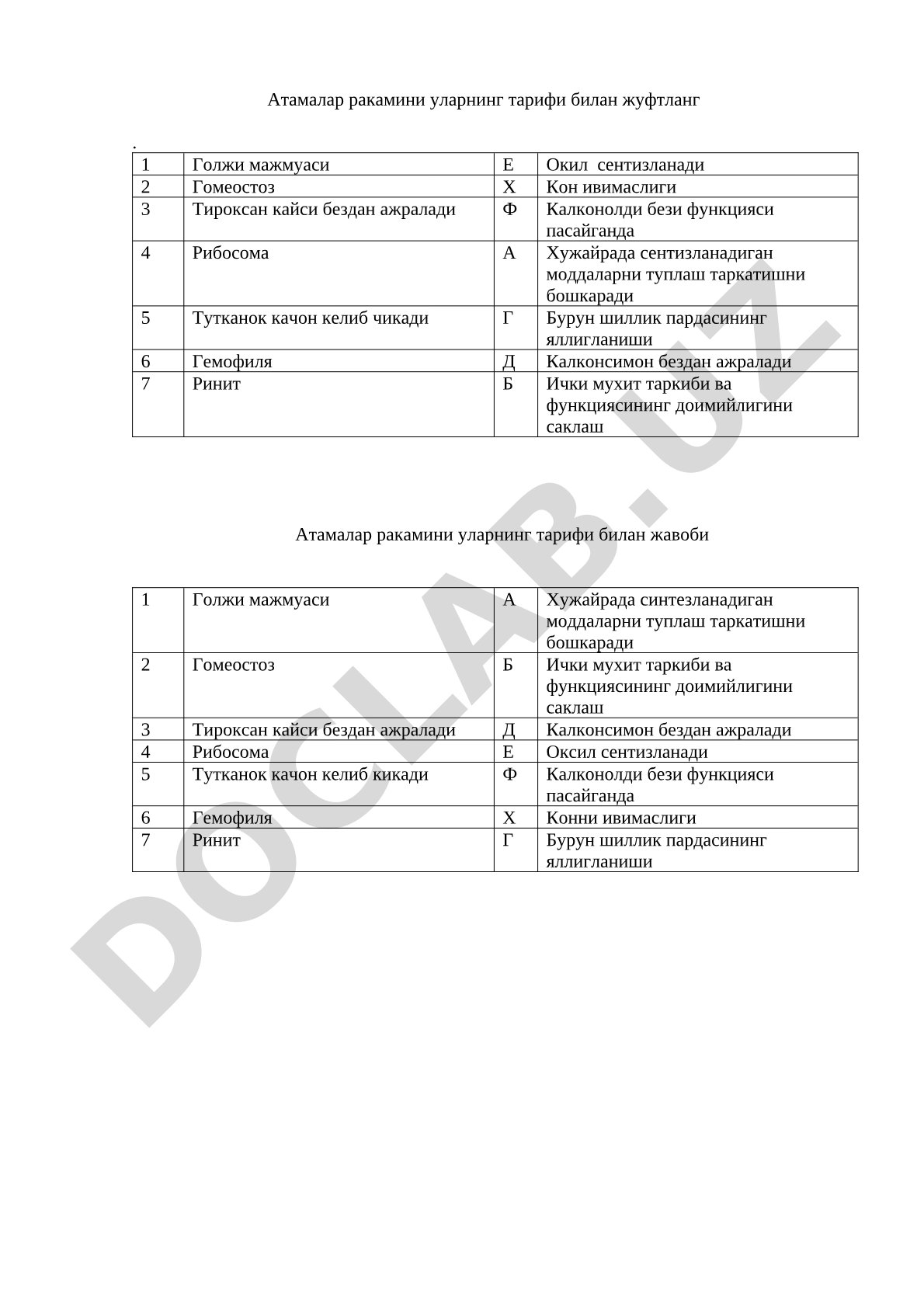 Атамалар ракамини уларнинг тарифи билан жуфтланг

.

| 1 | Голжи мажмуаси | Е | Окил  сентизланади |
|---|---|---|---|
| 2 | Гомеостоз | Х | Кон ивимаслиги |
| 3 | Тироксан кайси бездан ажралади | Ф | Калконолди бези функцияси пасайганда |
| 4 | Рибосома | А | Хужайрада сентизланадиган моддаларни туплаш таркатишни бошкаради |
| 5 | Тутканок качон келиб чикади | Г | Бурун шиллик пардасининг яллигланиши |
| 6 | Гемофиля | Д | Калконсимон бездан ажралади |
| 7 | Ринит | Б | Ички мухит таркиби ва функциясининг доимийлигини саклаш |

Атамалар ракамини уларнинг тарифи билан жавоби

| 1 | Голжи мажмуаси | А | Хужайрада синтезланадиган моддаларни туплаш таркатишни бошкаради |
|---|---|---|---|
| 2 | Гомеостоз | Б | Ички мухит таркиби ва функциясининг доимийлигини саклаш |
| 3 | Тироксан кайси бездан ажралади | Д | Калконсимон бездан ажралади |
| 4 | Рибосома | Е | Оксил сентизланади |
| 5 | Тутканок качон келиб кикади | Ф | Калконолди бези функцияси пасайганда |
| 6 | Гемофиля | Х | Конни ивимаслиги |
| 7 | Ринит | Г | Бурун шиллик пардасининг яллигланиши |

DOCLAB.UZ